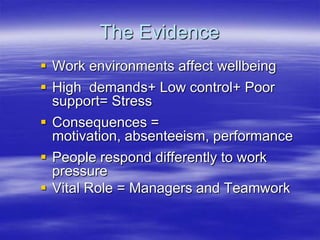 The Evidence

- Work environments affect wellbeing
- High demands+ Low control+ Poor support= Stress
- Consequences = motivation, absenteeism, performance
- People respond differently to work pressure
- Vital Role = Managers and Teamwork